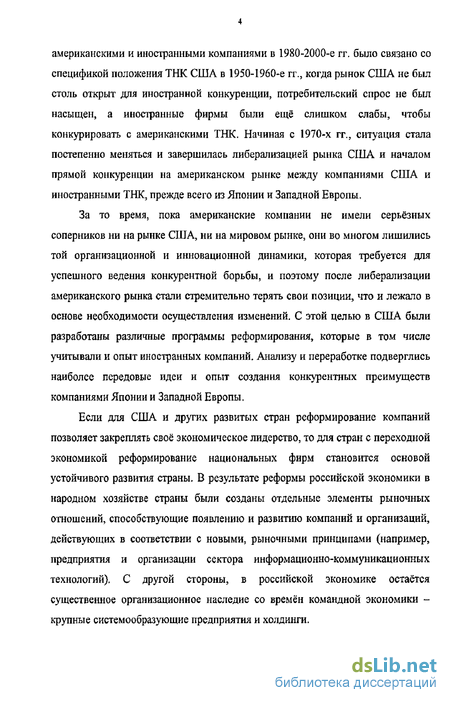 4

американскими и иностранными компаниями в 1980-2000-е гг. было связано со спецификой положения ТНК США в 1950-1960-е гг., когда рынок США не был столь открыт для иностранной конкуренции, потребительский спрос не был насыщен, а иностранные фирмы были ещё слишком слабы, чтобы конкурировать с американскими ТНК. Начиная с 1970-х гг., ситуация стала постепенно меняться и завершилась либерализацией рынка США и началом прямой конкуренции на американском рынке между компаниями США и иностранными ТНК, прежде всего из Японии и Западной Европы.

За то время, пока американские компании не имели серьёзных соперников ни на рынке США, ни на мировом рынке, они во многом лишились той организационной и инновационной динамики, которая требуется для успешного ведения конкурентной борьбы, и поэтому после либерализации американского рынка стали стремительно терять свои позиции, что и лежало в основе необходимости осуществления изменений. С этой целью в США были разработаны различные программы реформирования, которые в том числе учитывали и опыт иностранных компаний. Анализу и переработке подверглись наиболее передовые идеи и опыт создания конкурентных преимуществ компаниями Японии и Западной Европы.

Если для США и других развитых стран реформирование компаний позволяет закреплять своё экономическое лидерство, то для стран с переходной экономикой реформирование национальных фирм становится основой устойчивого развития страны. В результате реформы российской экономики в народном хозяйстве страны были созданы отдельные элементы рыночных отношений, способствующие появлению и развитию компаний и организаций, действующих в соответствии с новыми, рыночными принципами (например, предприятия и организации сектора информационно-коммуникационных технологий). С другой стороны, в российской экономике остаётся существенное организационное наследие со времён командной экономики – крупные системообразующие предприятия и холдинги.

dsLib.net
библиотека диссертаций